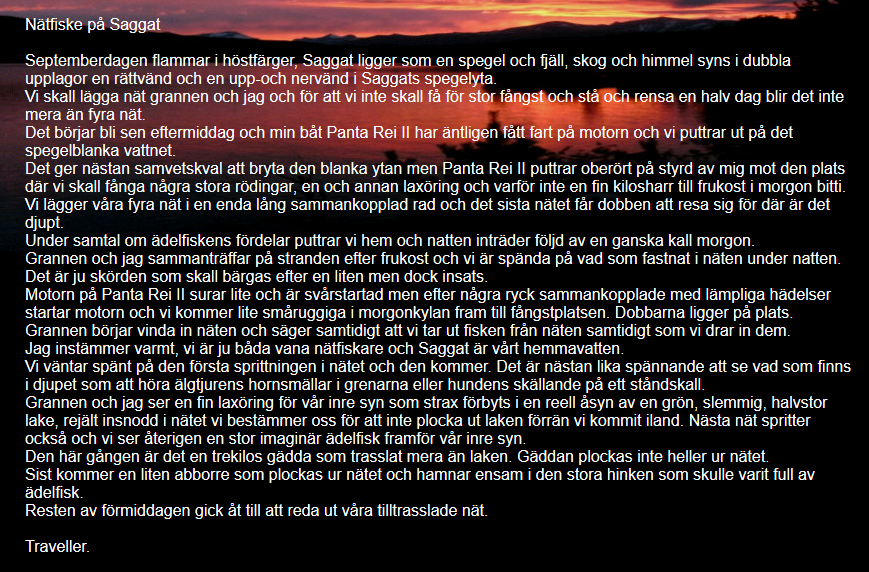 Nätfiske på Saggat

Septemberdagen flammar i höstfärger, Saggat ligger som en spegel och fjäll, skog och himmel syns i dubbla upplagor en rättvänd och en upp-och nervänd i Saggats spegelyta.
Vi skall lägga nät grannen och jag och för att vi inte skall få för stor fångst och stå och rensa en halv dag blir det inte mera än fyra nät.
Det börjar bli sen eftermiddag och min båt Panta Rei II har äntligen fått fart på motorn och vi puttrar ut på det spegelblanka vattnet.
Det ger nästan samvetskval att bryta den blanka ytan men Panta Rei II puttrar oberört på styrd av mig mot den plats där vi skall fånga några stora rödingar, en och annan laxöring och varför inte en fin kilosharr till frukost i morgon bitti.
Vi lägger våra fyra nät i en enda lång sammankopplad rad och det sista nätet får dobben att resa sig för där är det djupt.
Under samtal om ädelfiskens fördelar puttrar vi hem och natten inträder följd av en ganska kall morgon.
Grannen och jag sammanträffar på stranden efter frukost och vi är spända på vad som fastnat i näten under natten.
Det är ju skörden som skall bärgas efter en liten men dock insats.
Motorn på Panta Rei II surar lite och är svårstartad men efter några ryck sammankopplade med lämpliga hädelser startar motorn och vi kommer lite småruggiga i morgonkylan fram till fångstplatsen. Dobbarna ligger på plats.
Grannen börjar vinda in näten och säger samtidigt att vi tar ut fisken från näten samtidigt som vi drar in dem.
Jag instämmer varmt, vi är ju båda vana nätfiskare och Saggat är vårt hemmavatten.
Vi väntar spänt på den första sprittningen i nätet och den kommer. Det är nästan lika spännande att se vad som finns i djupet som att höra älgtjurens hornsmällar i grenarna eller hundens skällande på ett ståndskall.
Grannen och jag ser en fin laxöring för vår inre syn som strax förbyts i en reell åsyn av en grön, slemmig, halvstor lake, rejält insnodd i nätet vi bestämmer oss för att inte plocka ut laken förrän vi kommit iland. Nästa nät spritter också och vi ser återigen en stor imaginär ädelfisk framför vår inre syn.
Den här gången är det en trekilos gädda som trasslat mera än laken. Gäddan plockas inte heller ur nätet.
Sist kommer en liten abborre som plockas ur nätet och hamnar ensam i den stora hinken som skulle varit full av ädelfisk.
Resten av förmiddagen gick åt till att reda ut våra tilltrasslade nät.

Traveller.